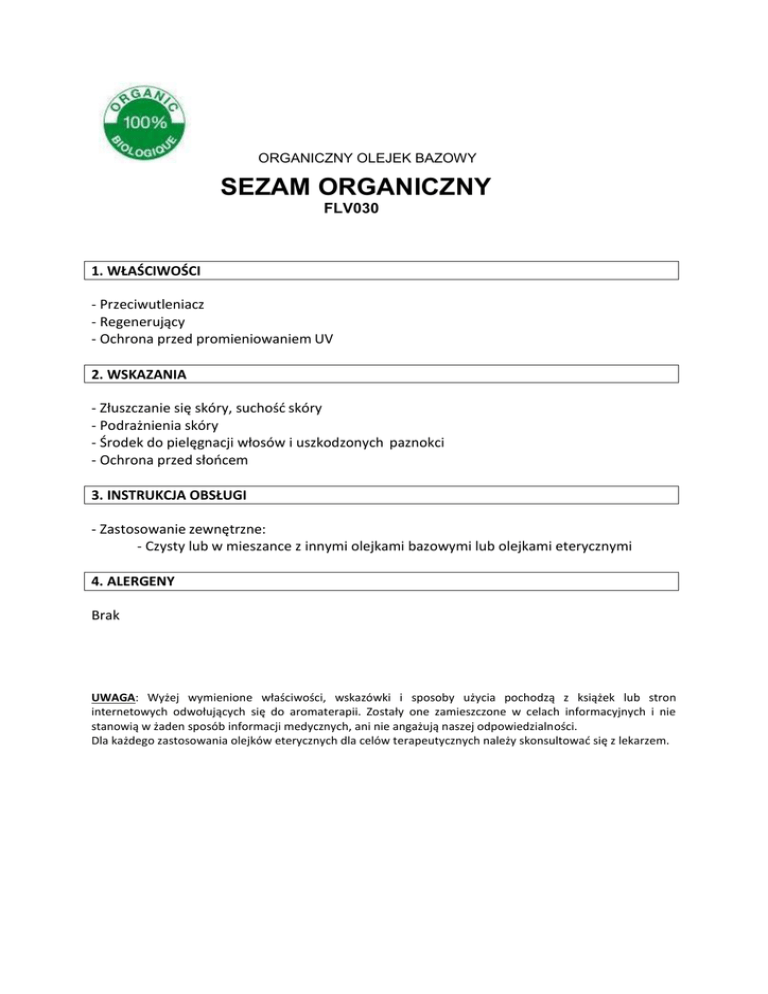 ORGANIC
100%
BIOLOGIQUE

ORGANICZNY OLEJEK BAZOWY

SEZAM ORGANICZNY
FLV030

1. WŁAŚCIWOŚCI

- Przeciwutleniacz
- Regenerujący
- Ochrona przed promieniowaniem UV

2. WSKAZANIA

- Złuszczanie się skóry, suchość skóry
- Podrażnienia skóry
- Środek do pielęgnacji włosów i uszkodzonych paznokci
- Ochrona przed słońcem

3. INSTRUKCJA OBSŁUGI

- Zastosowanie zewnętrzne:
- Czysty lub w mieszance z innymi olejkami bazowymi lub olejkami eterycznymi

4. ALERGENY

Brak

UWAGA: Wyżej wymienione właściwości, wskazówki i sposoby użycia pochodzą z książek lub stron internetowych odwołujących się do aromaterapii. Zostały one zamieszczone w celach informacyjnych i nie stanowią w żaden sposób informacji medycznych, ani nie angażują naszej odpowiedzialności.
Dla każdego zastosowania olejków eterycznych dla celów terapeutycznych należy skonsultować się z lekarzem.